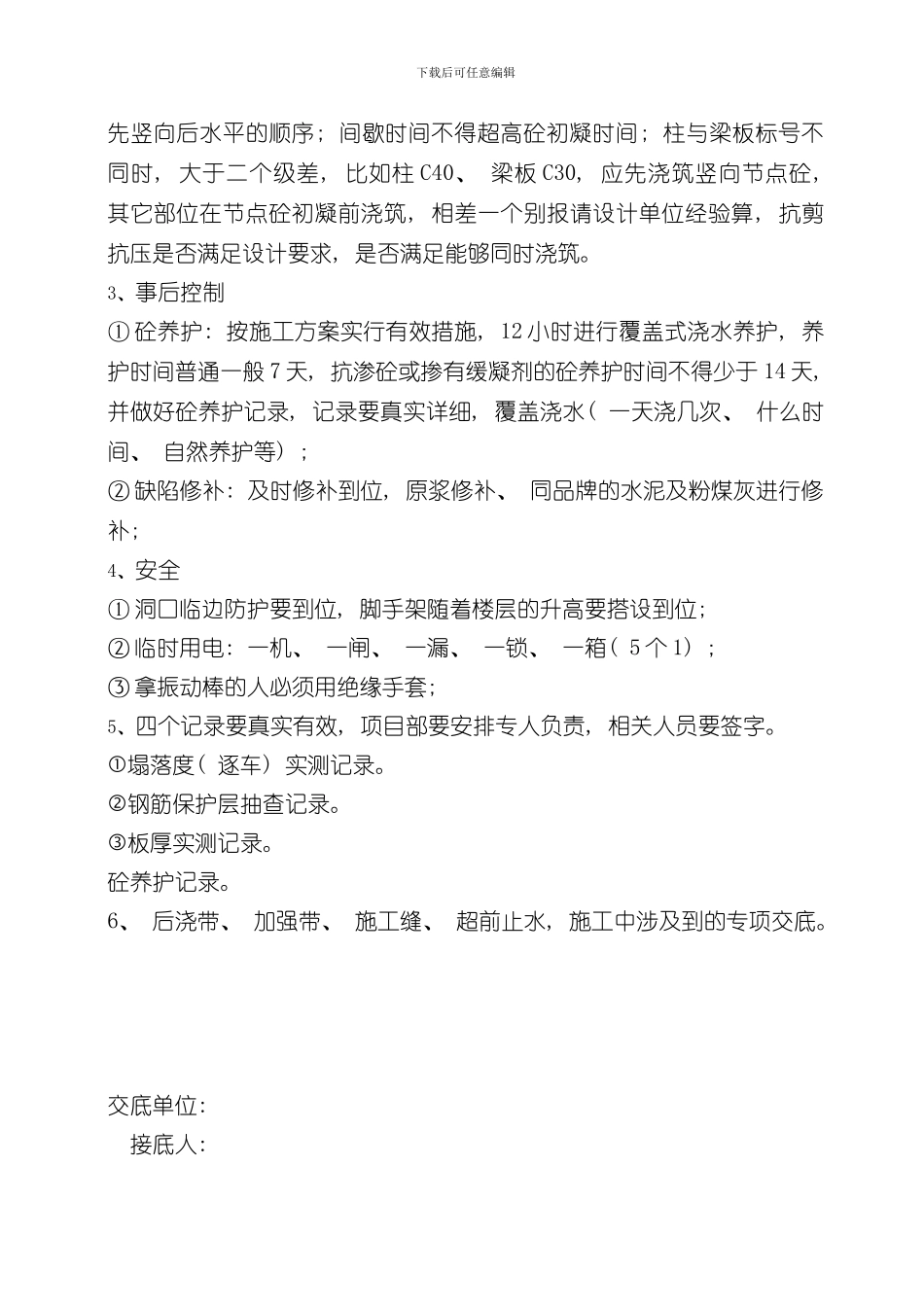 下载后可任意编辑

先竖向后水平的顺序；间歇时间不得超高砼初凝时间；柱与梁板标号不同时，大于二个级差，比如柱 C40、梁板 C30，应先浇筑竖向节点砼，其它部位在节点砼初凝前浇筑，相差一个别报请设计单位经验算，抗剪抗压是否满足设计要求，是否满足能够同时浇筑。

3、事后控制

①砼养护：按施工方案实行有效措施，12 小时进行覆盖式浇水养护，养护时间普通一般 7 天，抗渗砼或掺有缓凝剂的砼养护时间不得少于 14 天，并做好砼养护记录，记录要真实详细，覆盖浇水（一天浇几次、什么时间、自然养护等）；

②缺陷修补：及时修补到位，原浆修补、同品牌的水泥及粉煤灰进行修补；

4、安全

①洞口临边防护要到位，脚手架随着楼层的升高要搭设到位；

②临时用电：一机、一闸、一漏、一锁、一箱（5 个 1）；

③拿振动棒的人必须用绝缘手套；

5、四个记录要真实有效，项目部要安排专人负责，相关人员要签字。

①塌落度（逐车）实测记录。

②钢筋保护层抽查记录。

③板厚实测记录。

砼养护记录。

6、后浇带、加强带、施工缝、超前止水，施工中涉及到的专项交底。

交底单位：

接底人：